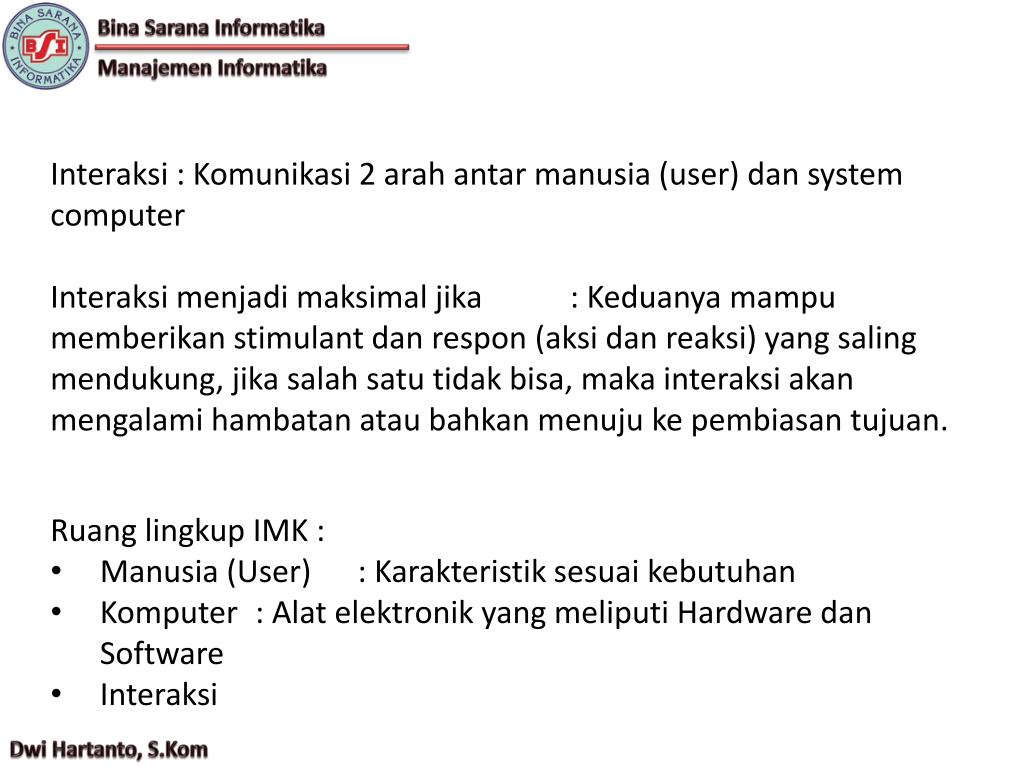 BINA SARANA INFORMATIKA
BSI
Bina Sarana Informatika
Manajemen Informatika

Interaksi : Komunikasi 2 arah antar manusia (user) dan system computer

Interaksi menjadi maksimal jika : Keduanya mampu memberikan stimulant dan respon (aksi dan reaksi) yang saling mendukung, jika salah satu tidak bisa, maka interaksi akan mengalami hambatan atau bahkan menuju ke pembiasan tujuan.

Ruang lingkup IMK :
• Manusia (User) : Karakteristik sesuai kebutuhan
• Komputer : Alat elektronik yang meliputi Hardware dan Software
• Interaksi

Dwi Hartanto, S.Kom